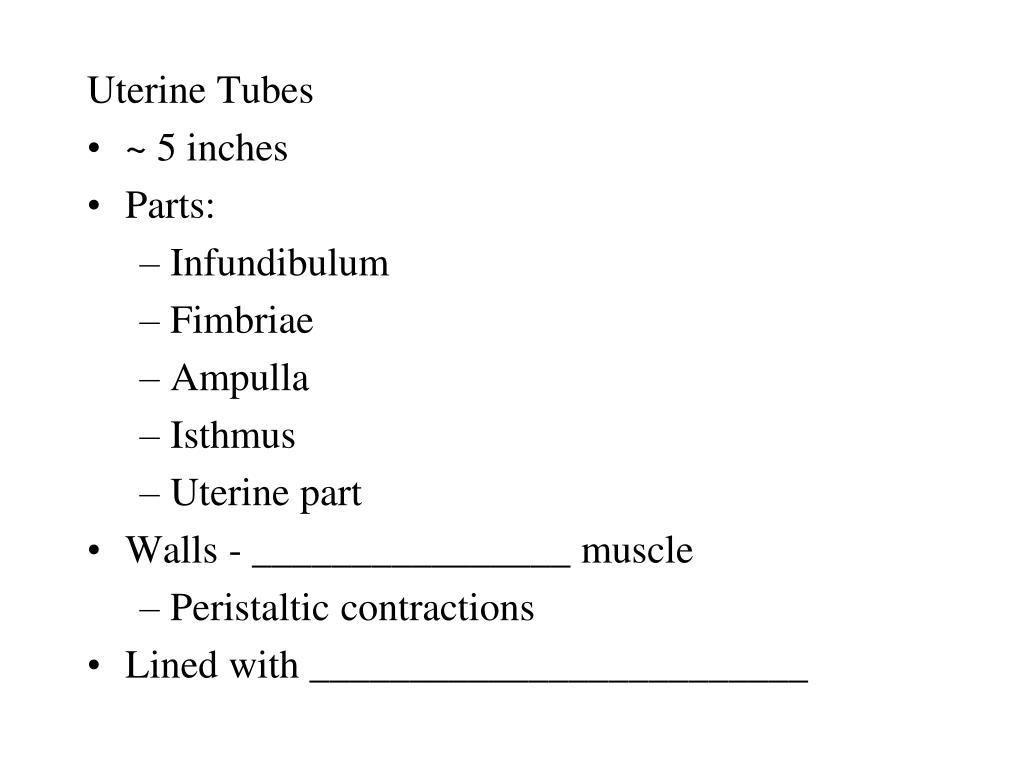 Uterine Tubes

• ~ 5 inches
• Parts:
  – Infundibulum
  – Fimbriae
  – Ampulla
  – Isthmus
  – Uterine part
• Walls - ________________ muscle
  – Peristaltic contractions
• Lined with _________________________